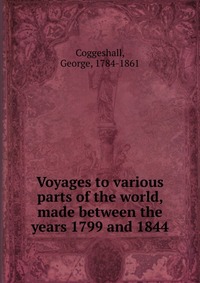 Coggeshall, George, 1784-1861

Voyages to various parts of the world, made between the years 1799 and 1844